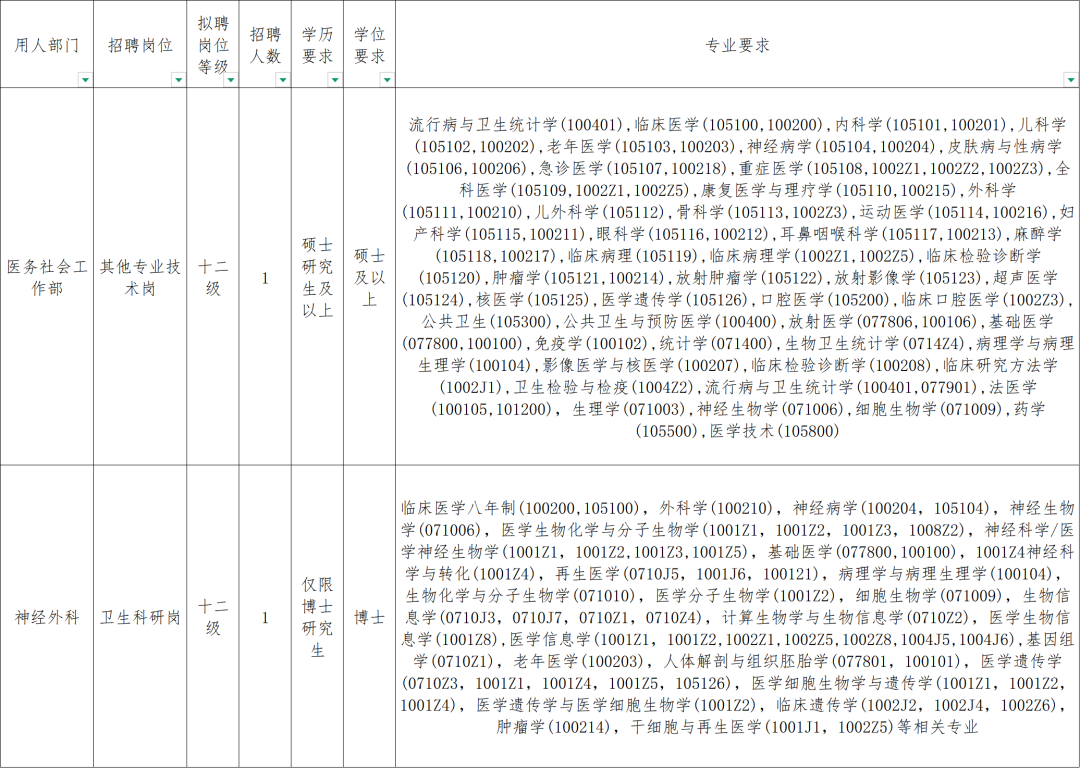 | 用人部门 | 招聘岗位 | 拟聘岗位等级 | 招聘人数 | 学历要求 | 学位要求 | 专业要求 |
|---|---|---|---|---|---|---|
| 医务社会工作部 | 其他专业技术岗 | 十二级 | 1 | 硕士研究生及以上 | 硕士及以上 | 流行病与卫生统计学(100401),临床医学(105100,100200),内科学(105101,100201),儿科学(105102,100202),老年医学(105103,100203),神经病学(105104,100204),皮肤病与性病学(105106,100206),急诊医学(105107,100218),重症医学(105108,1002Z1,1002Z2,1002Z3),全科医学(105109,1002Z1,1002Z5),康复医学与理疗学(105110,100215),外科学(105111,100210),儿外科学(105112),骨科学(105113,1002Z3),运动医学(105114,100216),妇产科学(105115,100211),眼科学(105116,100212),耳鼻咽喉科学(105117,100213),麻醉学(105118,100217),临床病理(105119),临床病理学(1002Z1,1002Z5),临床检验诊断学(105120),肿瘤学(105121,100214),放射肿瘤学(105122),放射影像学(105123),超声医学(105124),核医学(105125),医学遗传学(105126),口腔医学(105200),临床口腔医学(1002Z3),公共卫生(105300),公共卫生与预防医学(100400),放射医学(077806,100106),基础医学(077800,100100),免疫学(100102),统计学(071400),生物卫生统计学(0714Z4),病理学与病理生理学(100104),影像医学与核医学(100207),临床检验诊断学(100208),临床研究方法学(1002J1),卫生检验与检疫(1004Z2),流行病与卫生统计学(100401,077901),法医学(100105,101200),生理学(071003),神经生物学(071006),细胞生物学(071009),药学(105500),医学技术(105800) |
| 神经外科 | 卫生科研岗 | 十二级 | 1 | 仅限博士研究生 | 博士 | 临床医学八年制(100200,105100),外科学(100210),神经病学(100204,105104),神经生物学(071006),医学生物化学与分子生物学(1001Z1,1001Z2,1001Z3,1008Z2),神经科学/医学神经生物学(1001Z1,1001Z2,1001Z3,1001Z5),基础医学(077800,100100),1001Z4神经科学与转化(1001Z4),再生医学(0710J5,1001J6,100121),病理学与病理生理学(100104),生物化学与分子生物学(071010),医学分子生物学(1001Z2),细胞生物学(071009),生物信息学(0710J3,0710J7,0710Z1,0710Z4),计算生物学与生物信息学(0710Z2),医学生物信息学(1001Z8),医学信息学(1001Z1,1001Z2,1002Z1,1002Z5,1002Z8,1004J5,1004J6),基因组学(0710Z1),老年医学(100203),人体解剖与组织胚胎学(077801,100101),医学遗传学(0710Z3,1001Z1,1001Z4,1001Z5,105126),医学细胞生物学与遗传学(1001Z1,1001Z2,1001Z4),医学遗传学与医学细胞生物学(1001Z2),临床遗传学(1002J2,1002J4,1002Z6),肿瘤学(100214),干细胞与再生医学(1001J1,1002Z5)等相关专业 |